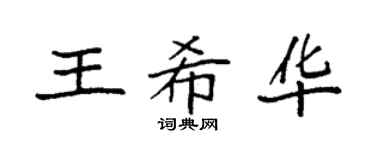 王希华

词典网